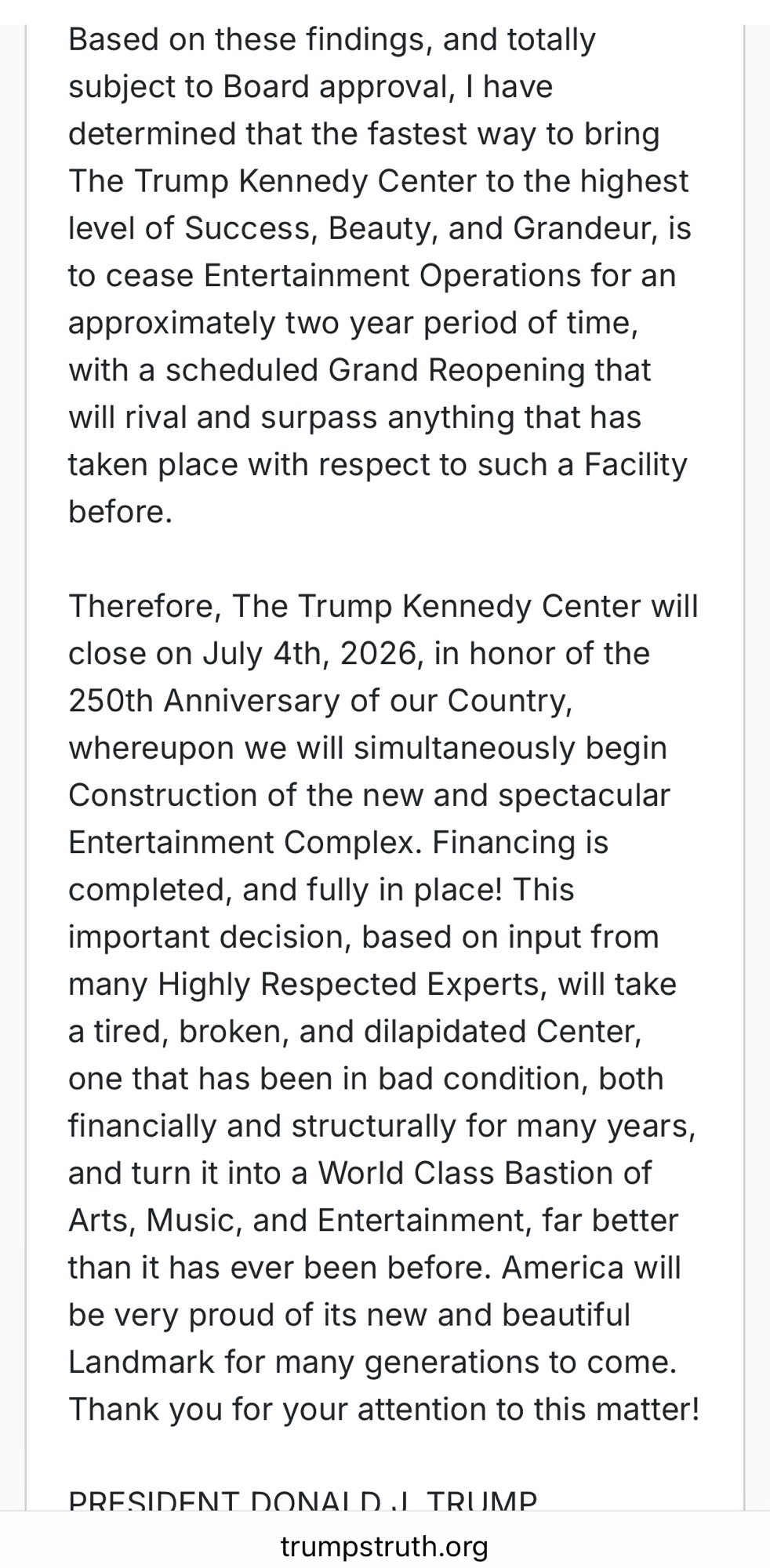 Based on these findings, and totally subject to Board approval, I have determined that the fastest way to bring The Trump Kennedy Center to the highest level of Success, Beauty, and Grandeur, is to cease Entertainment Operations for an approximately two year period of time, with a scheduled Grand Reopening that will rival and surpass anything that has taken place with respect to such a Facility before.

Therefore, The Trump Kennedy Center will close on July 4th, 2026, in honor of the 250th Anniversary of our Country, whereupon we will simultaneously begin Construction of the new and spectacular Entertainment Complex. Financing is completed, and fully in place! This important decision, based on input from many Highly Respected Experts, will take a tired, broken, and dilapidated Center, one that has been in bad condition, both financially and structurally for many years, and turn it into a World Class Bastion of Arts, Music, and Entertainment, far better than it has ever been before. America will be very proud of its new and beautiful Landmark for many generations to come. Thank you for your attention to this matter!

PRESIDENT DONALD J. TRUMP

trumpstruth.org